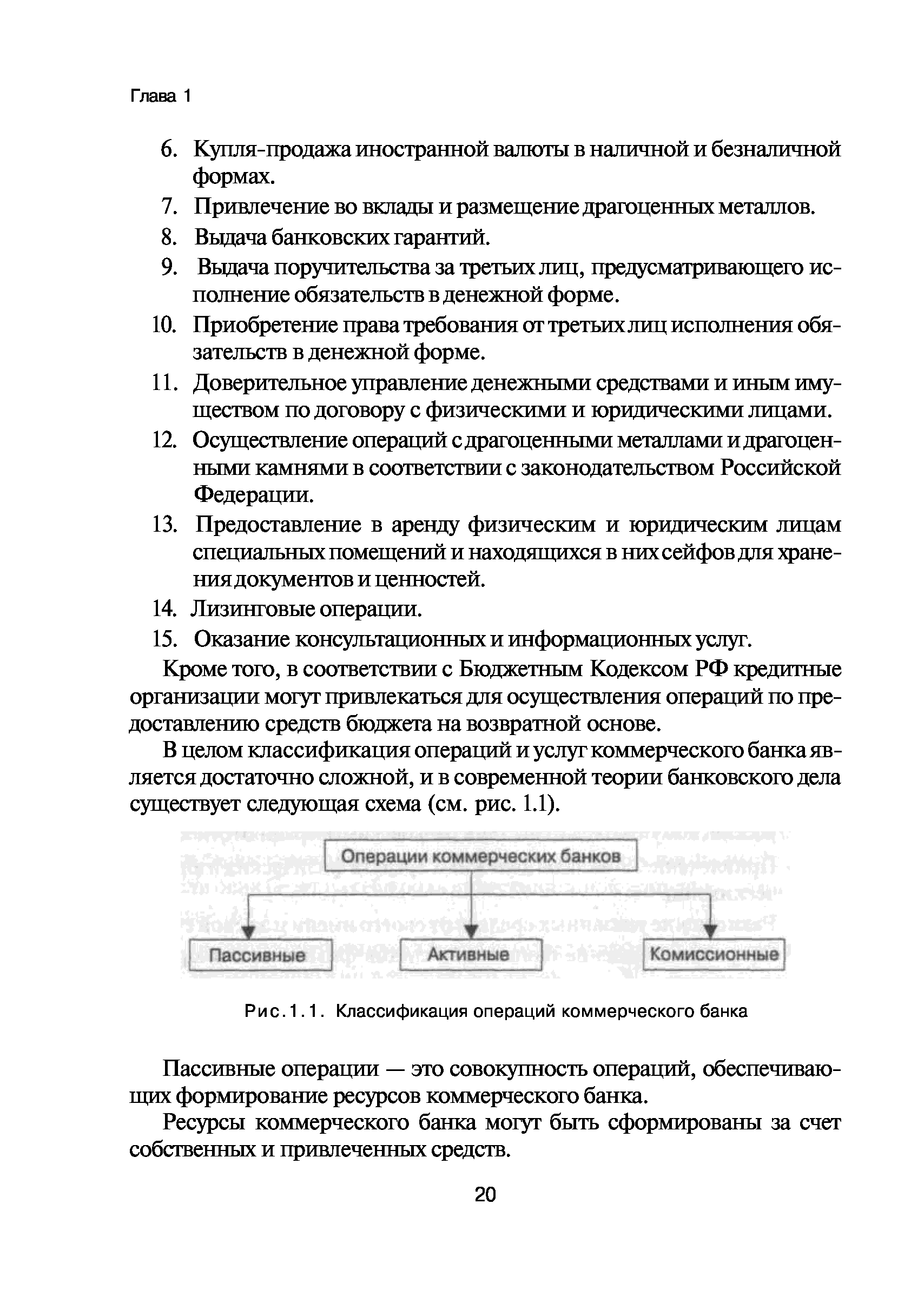 Глава 1

6. Купля-продажа иностранной валюты в наличной и безналичной формах.
7. Привлечение во вклады и размещение драгоценных металлов.
8. Выдача банковских гарантий.
9. Выдача поручительства за третьих лиц, предусматривающего исполнение обязательств в денежной форме.
10. Приобретение права требования от третьих лиц исполнения обязательств в денежной форме.
11. Доверительное управление денежными средствами и иным имуществом по договору с физическими и юридическими лицами.
12. Осуществление операций с драгоценными металлами и драгоценными камнями в соответствии с законодательством Российской Федерации.
13. Предоставление в аренду физическим и юридическим лицам специальных помещений и находящихся в них сейфов для хранения документов и ценностей.
14. Лизинговые операции.
15. Оказание консультационных и информационных услуг.

Кроме того, в соответствии с Бюджетным Кодексом РФ кредитные организации могут привлекаться для осуществления операций по предоставлению средств бюджета на возвратной основе.

В целом классификация операций и услуг коммерческого банка является достаточно сложной, и в современной теории банковского дела существует следующая схема (см. рис. 1.1).

Операции коммерческих банков

Пассивные

Активные

Комиссионные

Рис.1.1. Классификация операций коммерческого банка

Пассивные операции — это совокупность операций, обеспечивающих формирование ресурсов коммерческого банка.

Ресурсы коммерческого банка могут быть сформированы за счет собственных и привлеченных средств.

20